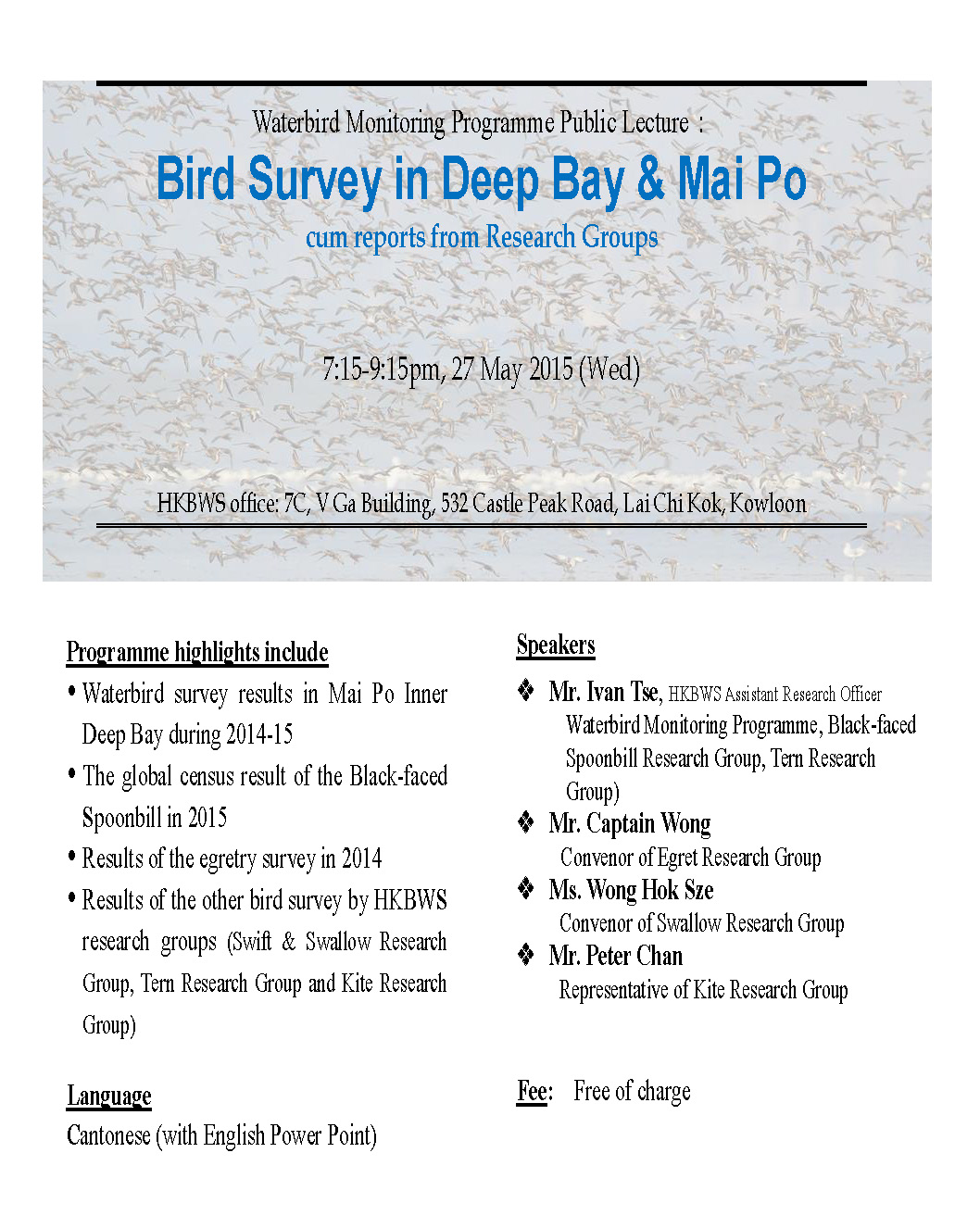 Waterbird Monitoring Programme Public Lecture :

Bird Survey in Deep Bay & Mai Po

cum reports from Research Groups

7:15-9:15pm, 27 May 2015 (Wed)

HKBWS office: 7C, V Ga Building, 532 Castle Peak Road, Lai Chi Kok, Kowloon

Programme highlights include

• Waterbird survey results in Mai Po Inner Deep Bay during 2014-15
• The global census result of the Black-faced Spoonbill in 2015
• Results of the egretry survey in 2014
• Results of the other bird survey by HKBWS research groups (Swift & Swallow Research Group, Tern Research Group and Kite Research Group)

Language

Cantonese (with English Power Point)

Speakers

❖ Mr. Ivan Tse, HKBWS Assistant Research Officer
Waterbird Monitoring Programme, Black-faced Spoonbill Research Group, Tern Research Group)
❖ Mr. Captain Wong
Convenor of Egret Research Group
❖ Ms. Wong Hok Sze
Convenor of Swallow Research Group
❖ Mr. Peter Chan
Representative of Kite Research Group

Fee: Free of charge